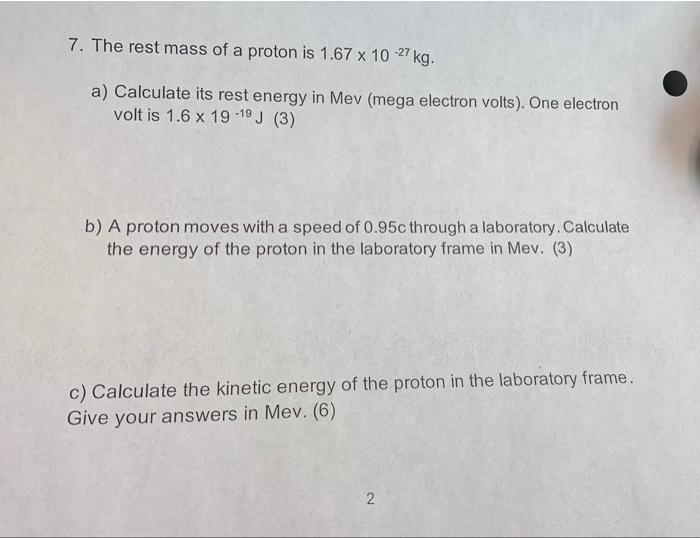 7. The rest mass of a proton is $1.67 \times 10^{-27}$ kg.

a) Calculate its rest energy in Mev (mega electron volts). One electron volt is $1.6 \times 19^{-19}$ J (3)

b) A proton moves with a speed of 0.95c through a laboratory. Calculate the energy of the proton in the laboratory frame in Mev. (3)

c) Calculate the kinetic energy of the proton in the laboratory frame. Give your answers in Mev. (6)

2